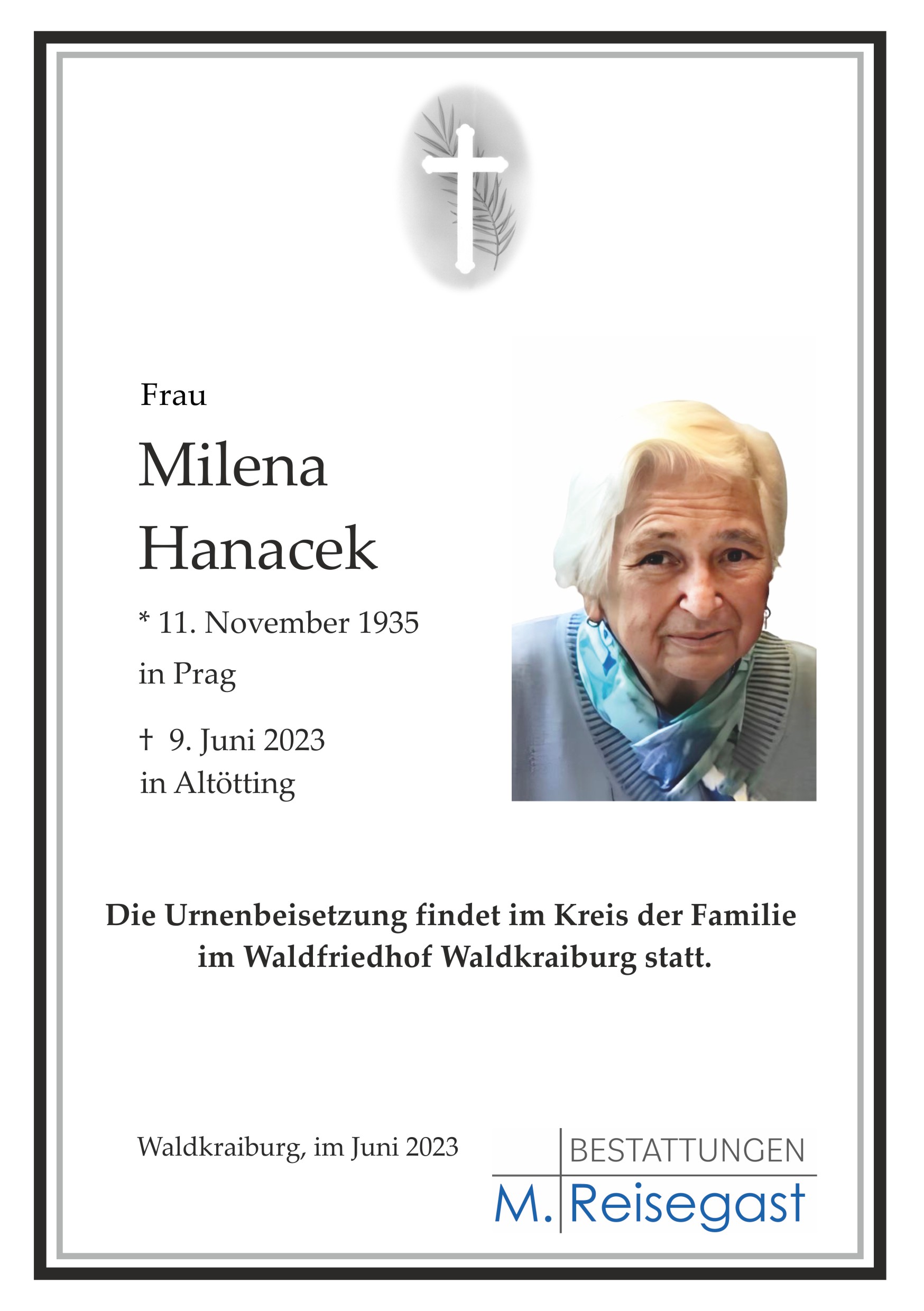 Frau

Milena
Hanacek

* 11. November 1935
in Prag

† 9. Juni 2023
in Altötting

Die Urnenbeisetzung findet im Kreis der Familie im Waldfriedhof Waldkraiburg statt.

Waldkraiburg, im Juni 2023

BESTATTUNGEN
M. Reisegast